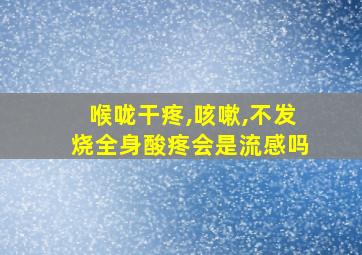 喉咙干疼,咳嗽,不发烧全身酸疼会是流感吗